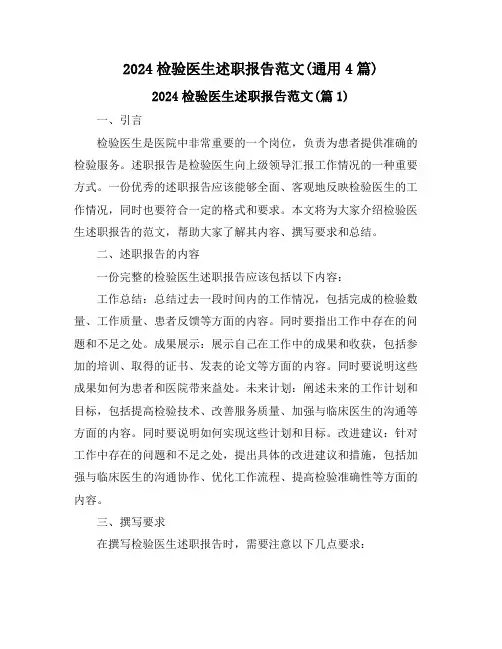 2024 检验医生述职报告范文(通用 4 篇)

2024 检验医生述职报告范文(篇 1)

一、引言

检验医生是医院中非常重要的一个岗位，负责为患者提供准确的检验服务。述职报告是检验医生向上级领导汇报工作情况的一种重要方式。一份优秀的述职报告应该能够全面、客观地反映检验医生的工作情况，同时也要符合一定的格式和要求。本文将为大家介绍检验医生述职报告的范文，帮助大家了解其内容、撰写要求和总结。

二、述职报告的内容

一份完整的检验医生述职报告应该包括以下内容：

工作总结：总结过去一段时间内的工作情况，包括完成的检验数量、工作质量、患者反馈等方面的内容。同时要指出工作中存在的问题和不足之处。成果展示：展示自己在工作中的成果和收获，包括参加的培训、取得的证书、发表的论文等方面的内容。同时要说明这些成果如何为患者和医院带来益处。未来计划：阐述未来的工作计划和目标，包括提高检验技术、改善服务质量、加强与临床医生的沟通等方面的内容。同时要说明如何实现这些计划和目标。改进建议：针对工作中存在的问题和不足之处，提出具体的改进建议和措施，包括加强与临床医生的沟通协作、优化工作流程、提高检验准确性等方面的内容。

三、撰写要求

在撰写检验医生述职报告时，需要注意以下几点要求：